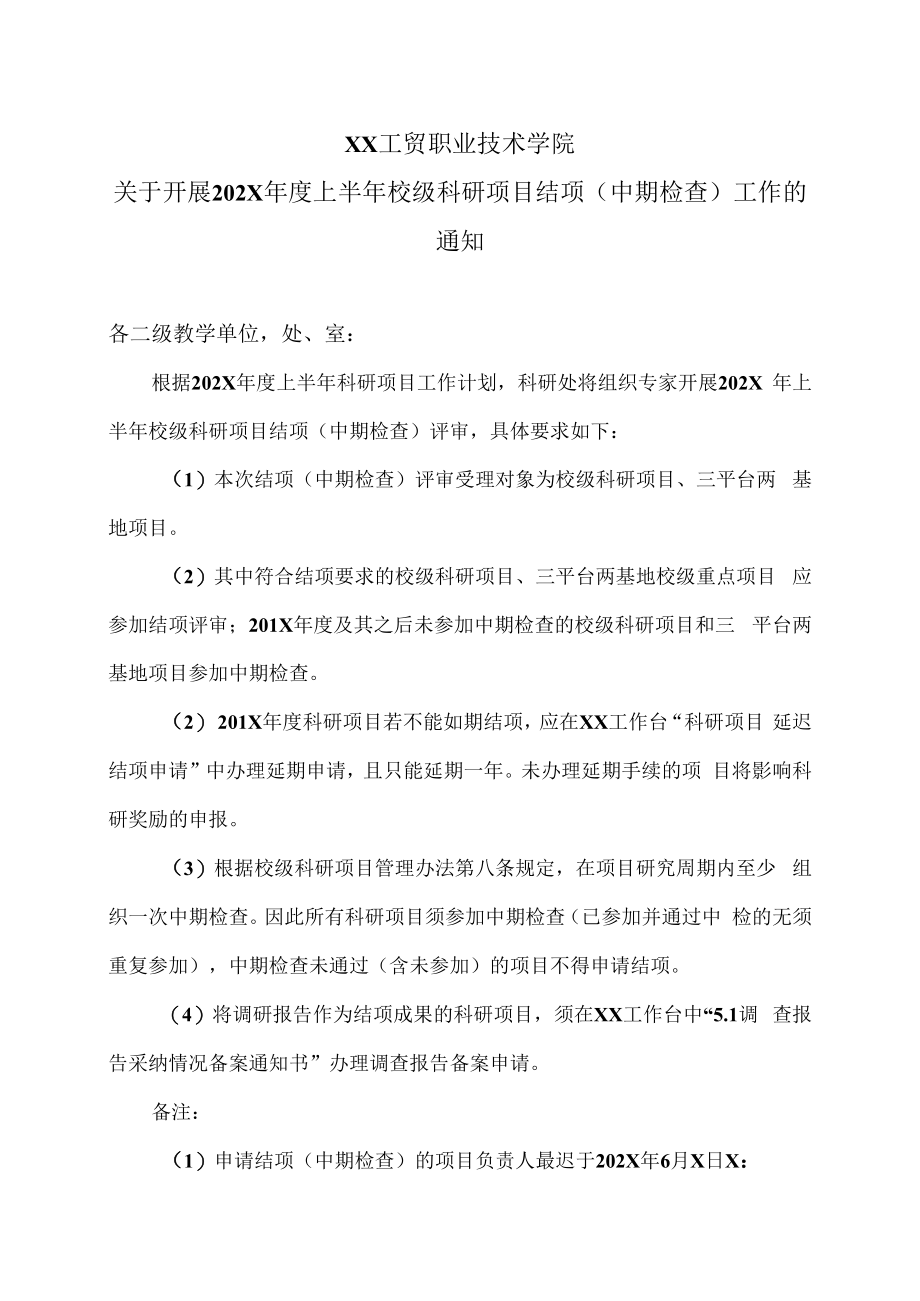 XX工贸职业技术学院
关于开展202X年度上半年校级科研项目结项（中期检查）工作的通知

各二级教学单位，处、室：

根据202X年度上半年科研项目工作计划，科研处将组织专家开展202X 年上半年校级科研项目结项（中期检查）评审，具体要求如下：

（1）本次结项（中期检查）评审受理对象为校级科研项目、三平台两 基地项目。

（2）其中符合结项要求的校级科研项目、三平台两基地校级重点项目 应参加结项评审；201X年度及其之后未参加中期检查的校级科研项目和三 平台两基地项目参加中期检查。

（2）201X年度科研项目若不能如期结项，应在XX工作台“科研项目 延迟结项申请”中办理延期申请，且只能延期一年。未办理延期手续的项 目将影响科研奖励的申报。

（3）根据校级科研项目管理办法第八条规定，在项目研究周期内至少 组织一次中期检查。因此所有科研项目须参加中期检查（已参加并通过中 检的无须重复参加），中期检查未通过（含未参加）的项目不得申请结项。

（4）将调研报告作为结项成果的科研项目，须在XX工作台中“5.1调 查报告采纳情况备案通知书”办理调查报告备案申请。

备注：

（1）申请结项（中期检查）的项目负责人最迟于202X年6月X日X：